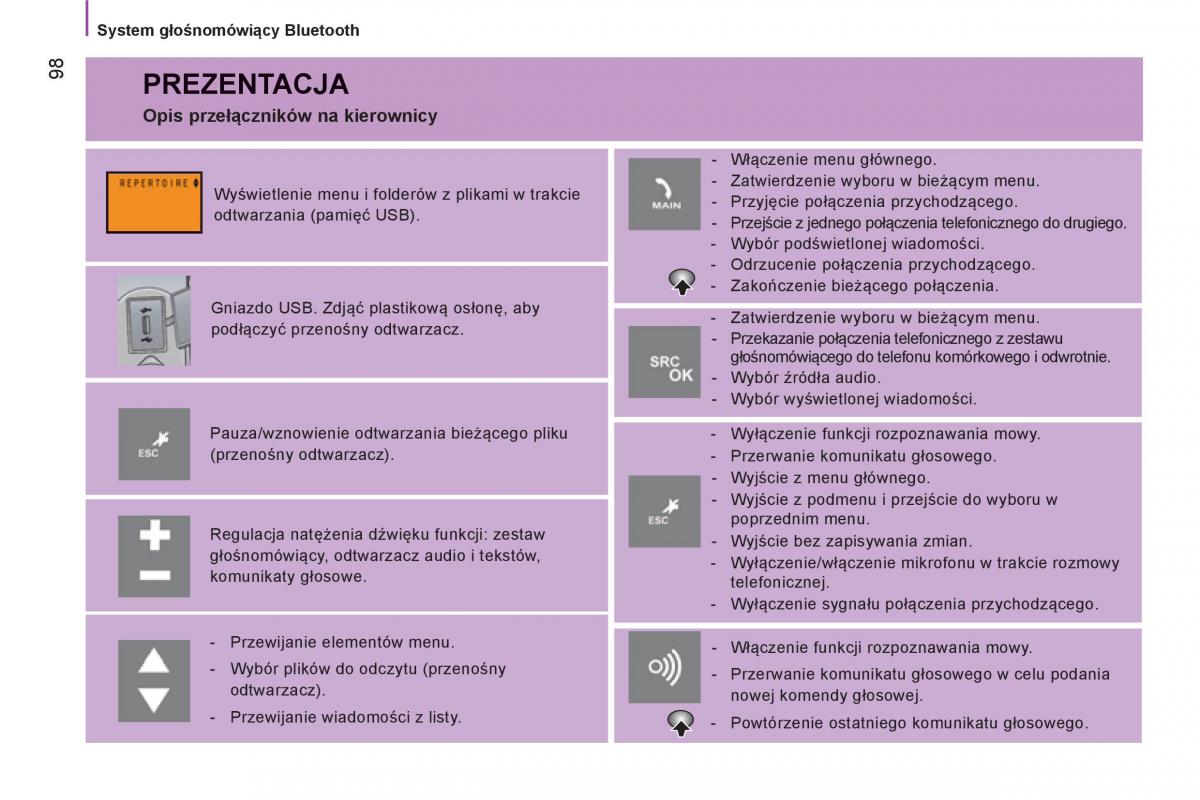 System głośnomówiący Bluetooth

98

PREZENTACJA

Opis przełączników na kierownicy

REPERTOIRE

Wyświetlenie menu i folderów z plikami w trakcie odtwarzania (pamięć USB).

Gniazdo USB. Zdjąć plastikową osłonę, aby podłączyć przenośny odtwarzacz.

ESC

Pauza/wznowienie odtwarzania bieżącego pliku (przenośny odtwarzacz).

Regulacja natężenia dźwięku funkcji: zestaw głośnomówiący, odtwarzacz audio i tekstów, komunikaty głosowe.

- Przewijanie elementów menu.
- Wybór plików do odczytu (przenośny odtwarzacz).
- Przewijanie wiadomości z listy.

MAIN

- Włączenie menu głównego.
- Zatwierdzenie wyboru w bieżącym menu.
- Przyjęcie połączenia przychodzącego.
- Przejście z jednego połączenia telefonicznego do drugiego.
- Wybór podświetlonej wiadomości.
- Odrzucenie połączenia przychodzącego.
- Zakończenie bieżącego połączenia.

SRC OK

- Zatwierdzenie wyboru w bieżącym menu.
- Przekazanie połączenia telefonicznego z zestawu głośnomówiącego do telefonu komórkowego i odwrotnie.
- Wybór źródła audio.
- Wybór wyświetlonej wiadomości.

ESC

- Wyłączenie funkcji rozpoznawania mowy.
- Przerwanie komunikatu głosowego.
- Wyjście z menu głównego.
- Wyjście z podmenu i przejście do wyboru w poprzednim menu.
- Wyjście bez zapisywania zmian.
- Wyłączenie/włączenie mikrofonu w trakcie rozmowy telefonicznej.
- Wyłączenie sygnału połączenia przychodzącego.

- Włączenie funkcji rozpoznawania mowy.
- Przerwanie komunikatu głosowego w celu podania nowej komendy głosowej.
- Powtórzenie ostatniego komunikatu głosowego.